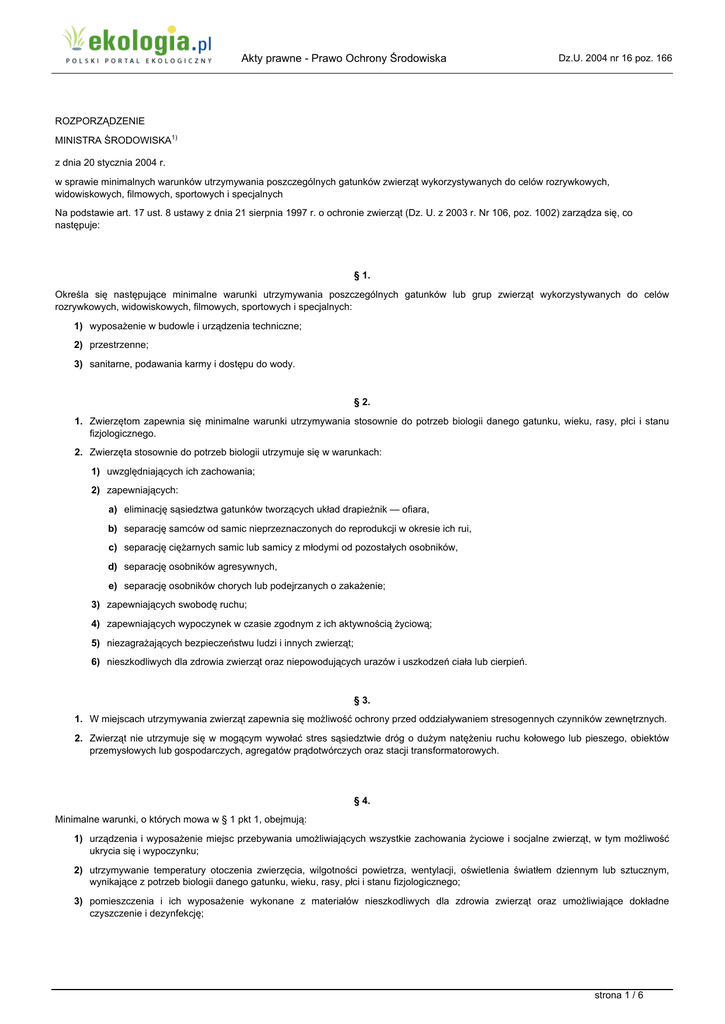 ekologia.pl
POLSKI PORTAL EKOLOGICZNY

Akty prawne - Prawo Ochrony Środowiska

Dz.U. 2004 nr 16 poz. 166

ROZPORZĄDZENIE

MINISTRA ŚRODOWISKA$^{1)}$

z dnia 20 stycznia 2004 r.

w sprawie minimalnych warunków utrzymywania poszczególnych gatunków zwierząt wykorzystywanych do celów rozrywkowych, widowiskowych, filmowych, sportowych i specjalnych

Na podstawie art. 17 ust. 8 ustawy z dnia 21 sierpnia 1997 r. o ochronie zwierząt (Dz. U. z 2003 r. Nr 106, poz. 1002) zarządza się, co następuje:

§ 1.

Określa się następujące minimalne warunki utrzymywania poszczególnych gatunków lub grup zwierząt wykorzystywanych do celów rozrywkowych, widowiskowych, filmowych, sportowych i specjalnych:

1) wyposażenie w budowle i urządzenia techniczne;

2) przestrzenne;

3) sanitarne, podawania karmy i dostępu do wody.

§ 2.

1. Zwierzętom zapewnia się minimalne warunki utrzymywania stosownie do potrzeb biologii danego gatunku, wieku, rasy, płci i stanu fizjologicznego.

2. Zwierzęta stosownie do potrzeb biologii utrzymuje się w warunkach:

1) uwzględniających ich zachowania;

2) zapewniających:

a) eliminację sąsiedztwa gatunków tworzących układ drapieżnik — ofiara,

b) separację samców od samic nieprzeznaczonych do reprodukcji w okresie ich rui,

c) separację ciężarnych samic lub samicy z młodymi od pozostałych osobników,

d) separację osobników agresywnych,

e) separację osobników chorych lub podejrzanych o zakażenie;

3) zapewniających swobodę ruchu;

4) zapewniających wypoczynek w czasie zgodnym z ich aktywnością życiową;

5) niezagrażających bezpieczeństwu ludzi i innych zwierząt;

6) nieszkodliwych dla zdrowia zwierząt oraz niepowodujących urazów i uszkodzeń ciała lub cierpień.

§ 3.

1. W miejscach utrzymywania zwierząt zapewnia się możliwość ochrony przed oddziaływaniem stresogennych czynników zewnętrznych.

2. Zwierząt nie utrzymuje się w mogącym wywołać stres sąsiedztwie dróg o dużym natężeniu ruchu kołowego lub pieszego, obiektów przemysłowych lub gospodarczych, agregatów prądotwórczych oraz stacji transformatorowych.

§ 4.

Minimalne warunki, o których mowa w § 1 pkt 1, obejmują:

1) urządzenia i wyposażenie miejsc przebywania umożliwiających wszystkie zachowania życiowe i socjalne zwierząt, w tym możliwość ukrycia się i wypoczynku;

2) utrzymywanie temperatury otoczenia zwierzęcia, wilgotności powietrza, wentylacji, oświetlenia światłem dziennym lub sztucznym, wynikające z potrzeb biologii danego gatunku, wieku, rasy, płci i stanu fizjologicznego;

3) pomieszczenia i ich wyposażenie wykonane z materiałów nieszkodliwych dla zdrowia zwierząt oraz umożliwiające dokładne czyszczenie i dezynfekcję;

strona 1 / 6